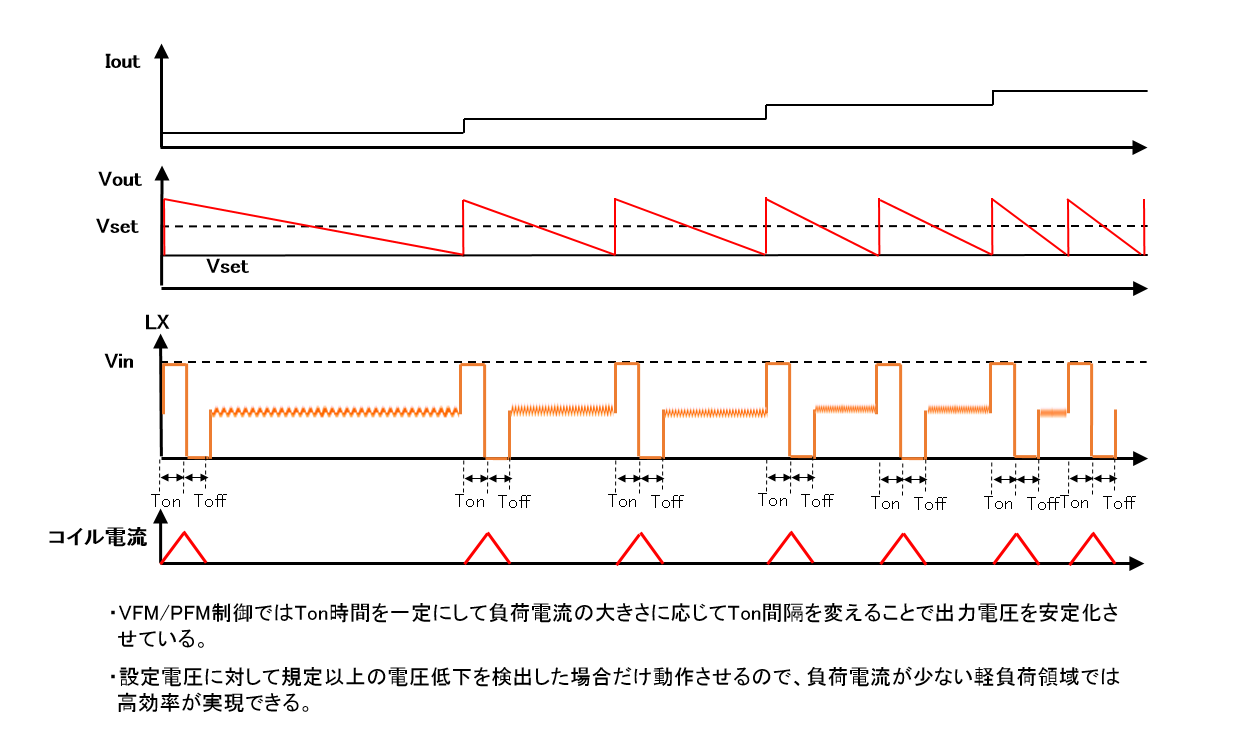 Iout

Vout

Vset

Vset

LX

Vin

Ton Toff Ton Toff Ton Toff Ton Toff Ton Toff Ton Toff Ton Toff

コイル電流

・VFM/PFM制御ではTon時間を一定にして負荷電流の大きさに応じてTon間隔を変えることで出力電圧を安定化させている。

・設定電圧に対して規定以上の電圧低下を検出した場合だけ動作させるので、負荷電流が少ない軽負荷領域では高効率が実現できる。